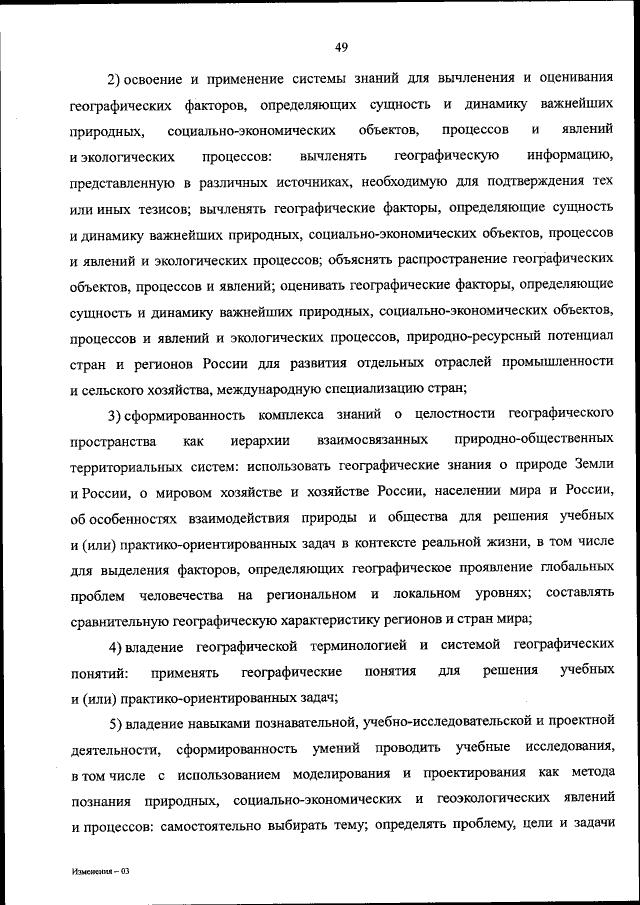 49

2) освоение и применение системы знаний для вычленения и оценивания географических факторов, определяющих сущность и динамику важнейших природных, социально-экономических объектов, процессов и явлений и экологических процессов: вычленять географическую информацию, представленную в различных источниках, необходимую для подтверждения тех или иных тезисов; вычленять географические факторы, определяющие сущность и динамику важнейших природных, социально-экономических объектов, процессов и явлений и экологических процессов; объяснять распространение географических объектов, процессов и явлений; оценивать географические факторы, определяющие сущность и динамику важнейших природных, социально-экономических объектов, процессов и явлений и экологических процессов, природно-ресурсный потенциал стран и регионов России для развития отдельных отраслей промышленности и сельского хозяйства, международную специализацию стран;

3) сформированность комплекса знаний о целостности географического пространства как иерархии взаимосвязанных природно-общественных территориальных систем: использовать географические знания о природе Земли и России, о мировом хозяйстве и хозяйстве России, населении мира и России, об особенностях взаимодействия природы и общества для решения учебных и (или) практико-ориентированных задач в контексте реальной жизни, в том числе для выделения факторов, определяющих географическое проявление глобальных проблем человечества на региональном и локальном уровнях; составлять сравнительную географическую характеристику регионов и стран мира;

4) владение географической терминологией и системой географических понятий: применять географические понятия для решения учебных и (или) практико-ориентированных задач;

5) владение навыками познавательной, учебно-исследовательской и проектной деятельности, сформированность умений проводить учебные исследования, в том числе с использованием моделирования и проектирования как метода познания природных, социально-экономических и геоэкологических явлений и процессов: самостоятельно выбирать тему; определять проблему, цели и задачи

Изменения – 03